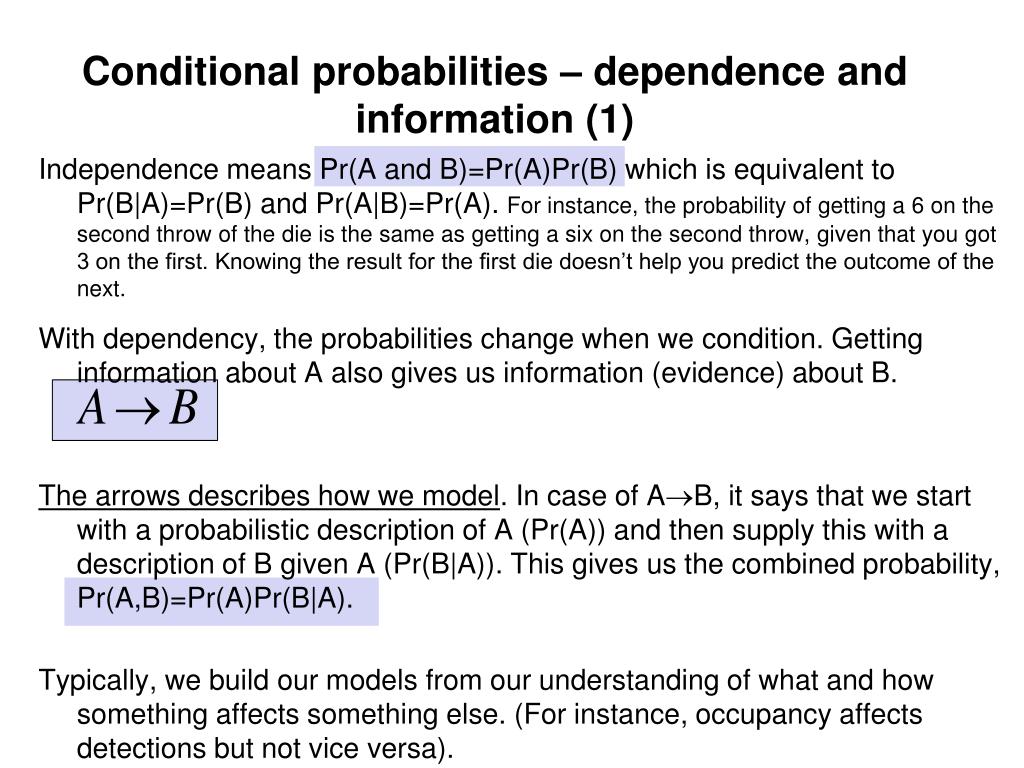 Conditional probabilities – dependence and information (1)

Independence means Pr(A and B)=Pr(A)Pr(B) which is equivalent to Pr(B|A)=Pr(B) and Pr(A|B)=Pr(A). For instance, the probability of getting a 6 on the second throw of the die is the same as getting a six on the second throw, given that you got 3 on the first. Knowing the result for the first die doesn't help you predict the outcome of the next.

With dependency, the probabilities change when we condition. Getting information about A also gives us information (evidence) about B.

$A \rightarrow B$

The arrows describes how we model. In case of A$\rightarrow$B, it says that we start with a probabilistic description of A (Pr(A)) and then supply this with a description of B given A (Pr(B|A)). This gives us the combined probability, Pr(A,B)=Pr(A)Pr(B|A).

Typically, we build our models from our understanding of what and how something affects something else. (For instance, occupancy affects detections but not vice versa).